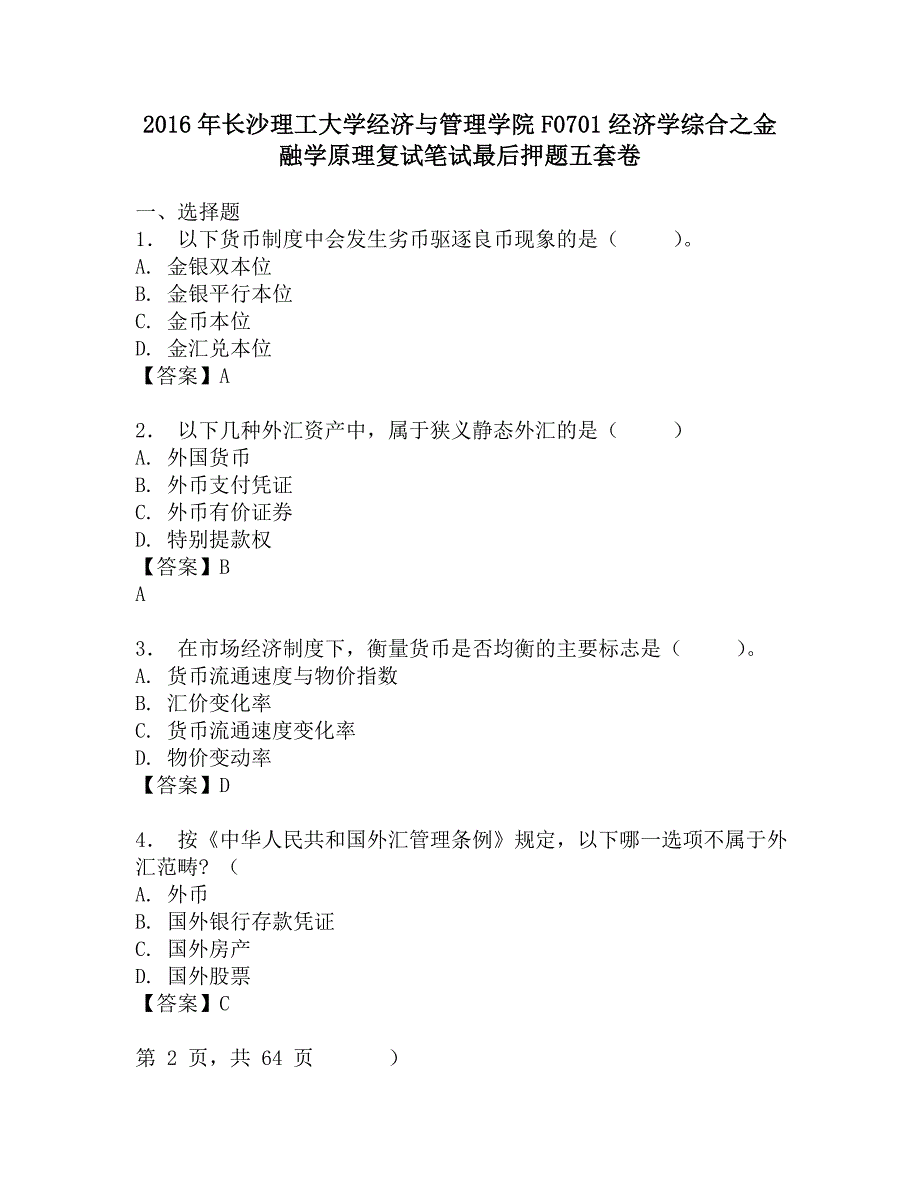 2016年长沙理工大学经济与管理学院F0701经济学综合之金融学原理复试笔试最后押题五套卷

一、选择题
1． 以下货币制度中会发生劣币驱逐良币现象的是（　　）。
A. 金银双本位
B. 金银平行本位
C. 金币本位
D. 金汇兑本位
【答案】A

2． 以下几种外汇资产中，属于狭义静态外汇的是（　　）
A. 外国货币
B. 外币支付凭证
C. 外币有价证券
D. 特别提款权
【答案】B
A

3． 在市场经济制度下，衡量货币是否均衡的主要标志是（　　）。
A. 货币流通速度与物价指数
B. 汇价变化率
C. 货币流通速度变化率
D. 物价变动率
【答案】D

4． 按《中华人民共和国外汇管理条例》规定，以下哪一选项不属于外汇范畴？（
A. 外币
B. 国外银行存款凭证
C. 国外房产
D. 国外股票
【答案】C

第 2 页，共 64 页　　　）